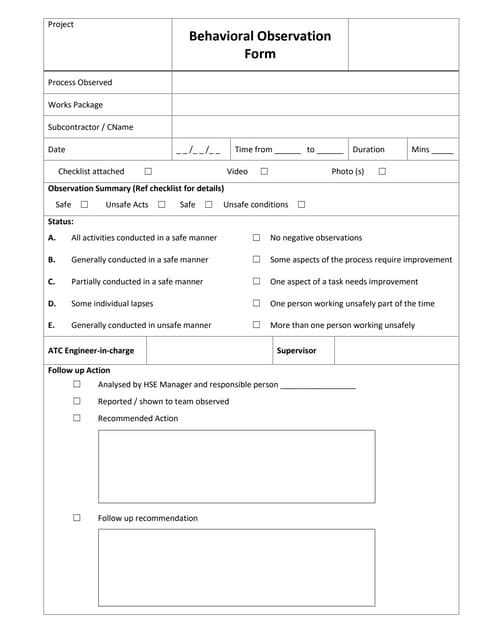 Project

Behavioral Observation Form

Process Observed

Works Package

Subcontractor / CName

Date __/__/__ Time from ____ to ____ Duration Mins ____

Checklist attached ☐ Video ☐ Photo (s) ☐

Observation Summary (Ref checklist for details)

Safe ☐ Unsafe Acts ☐ Safe ☐ Unsafe conditions ☐

Status:

A. All activities conducted in a safe manner ☐ No negative observations

B. Generally conducted in a safe manner ☐ Some aspects of the process require improvement

C. Partially conducted in a safe manner ☐ One aspect of a task needs improvement

D. Some individual lapses ☐ One person working unsafely part of the time

E. Generally conducted in unsafe manner ☐ More than one person working unsafely

ATC Engineer-in-charge Supervisor

Follow up Action

☐ Analysed by HSE Manager and responsible person ____

☐ Reported / shown to team observed

☐ Recommended Action

☐ Follow up recommendation